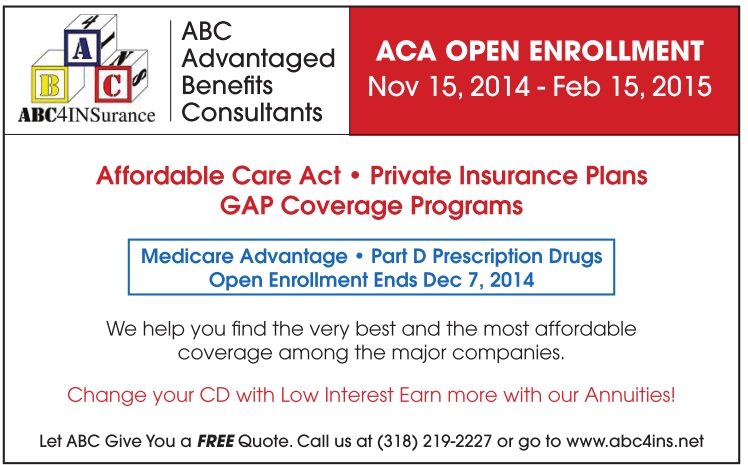 A B C 4 I N S

ABC4INSurance

ABC Advantaged Benefits Consultants

ACA OPEN ENROLLMENT
Nov 15, 2014 - Feb 15, 2015

Affordable Care Act • Private Insurance Plans
GAP Coverage Programs

Medicare Advantage • Part D Prescription Drugs
Open Enrollment Ends Dec 7, 2014

We help you find the very best and the most affordable coverage among the major companies.

Change your CD with Low Interest Earn more with our Annuities!

Let ABC Give You a FREE Quote. Call us at (318) 219-2227 or go to www.abc4ins.net